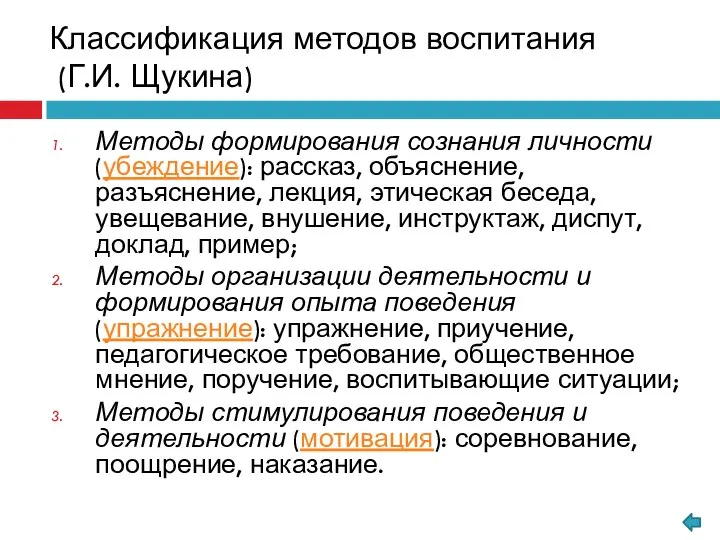 Классификация методов воспитания (Г.И. Щукина)

1. Методы формирования сознания личности (убеждение): рассказ, объяснение, разъяснение, лекция, этическая беседа, увещевание, внушение, инструктаж, диспут, доклад, пример;
2. Методы организации деятельности и формирования опыта поведения (упражнение): упражнение, приучение, педагогическое требование, общественное мнение, поручение, воспитывающие ситуации;
3. Методы стимулирования поведения и деятельности (мотивация): соревнование, поощрение, наказание.